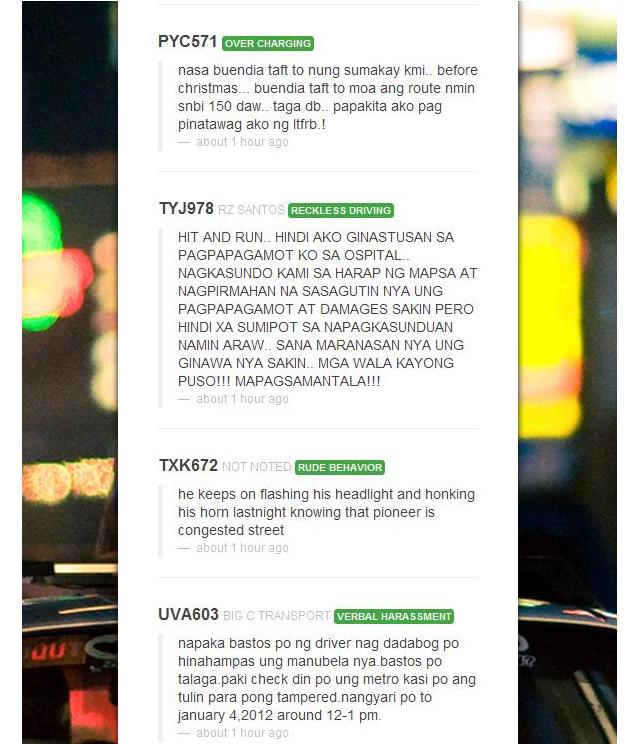 PYC571 OVER CHARGING

nasa buendia taft to nung sumakay kmi.. before christmas... buendia taft to moa ang route nmin snbi 150 daw.. taga db.. papakita ako pag pinatawag ako ng ltfrb.!

— about 1 hour ago

TYJ978 RZ SANTOS RECKLESS DRIVING

HIT AND RUN.. HINDI AKO GINASTUSAN SA PAGPAPAGAMOT KO SA OSPITAL.. NAGKASUNDO KAMI SA HARAP NG MAPSA AT NAGPIRMAHAN NA SASAGUTIN NYA UNG PAGPAPAGAMOT AT DAMAGES SAKIN PERO HINDI XA SUMIPOT SA NAPAGKASUNDUAN NAMIN ARAW.. SANA MARANASAN NYA UNG GINAWA NYA SAKIN.. MGA WALA KAYONG PUSO!!! MAPAGSAMANTALA!!!

— about 1 hour ago

TXK672 NOT NOTED RUDE BEHAVIOR

he keeps on flashing his headlight and honking his horn lastnight knowing that pioneer is congested street

— about 1 hour ago

UVA603 BIG C TRANSPORT VERBAL HARASSMENT

napaka bastos po ng driver nag dadabog po hinahampas ung manubela nya.bastos po talaga.paki check din po ung metro kasi po ang tulin para pong tampered.nangyari po to january 4,2012 around 12-1 pm.

— about 1 hour ago